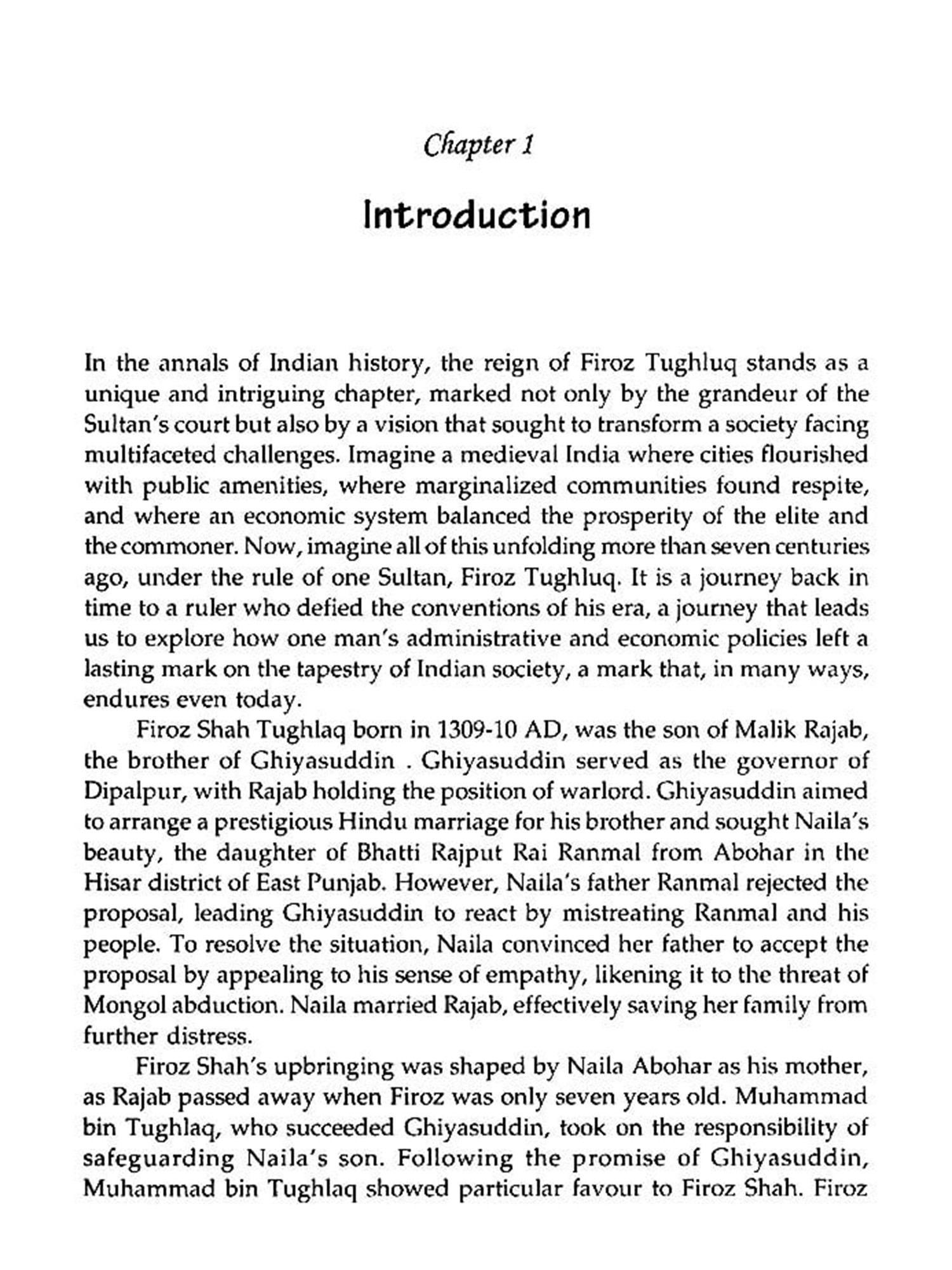 Chapter 1

Introduction

In the annals of Indian history, the reign of Firoz Tughluq stands as a unique and intriguing chapter, marked not only by the grandeur of the Sultan's court but also by a vision that sought to transform a society facing multifaceted challenges. Imagine a medieval India where cities flourished with public amenities, where marginalized communities found respite, and where an economic system balanced the prosperity of the elite and the commoner. Now, imagine all of this unfolding more than seven centuries ago, under the rule of one Sultan, Firoz Tughluq. It is a journey back in time to a ruler who defied the conventions of his era, a journey that leads us to explore how one man's administrative and economic policies left a lasting mark on the tapestry of Indian society, a mark that, in many ways, endures even today.

Firoz Shah Tughlaq born in 1309-10 AD, was the son of Malik Rajab, the brother of Ghiyasuddin . Ghiyasuddin served as the governor of Dipalpur, with Rajab holding the position of warlord. Ghiyasuddin aimed to arrange a prestigious Hindu marriage for his brother and sought Naila's beauty, the daughter of Bhatti Rajput Rai Ranmal from Abohar in the Hisar district of East Punjab. However, Naila's father Ranmal rejected the proposal, leading Ghiyasuddin to react by mistreating Ranmal and his people. To resolve the situation, Naila convinced her father to accept the proposal by appealing to his sense of empathy, likening it to the threat of Mongol abduction. Naila married Rajab, effectively saving her family from further distress.

Firoz Shah's upbringing was shaped by Naila Abohar as his mother, as Rajab passed away when Firoz was only seven years old. Muhammad bin Tughlaq, who succeeded Ghiyasuddin, took on the responsibility of safeguarding Naila's son. Following the promise of Ghiyasuddin, Muhammad bin Tughlaq showed particular favour to Firoz Shah. Firoz